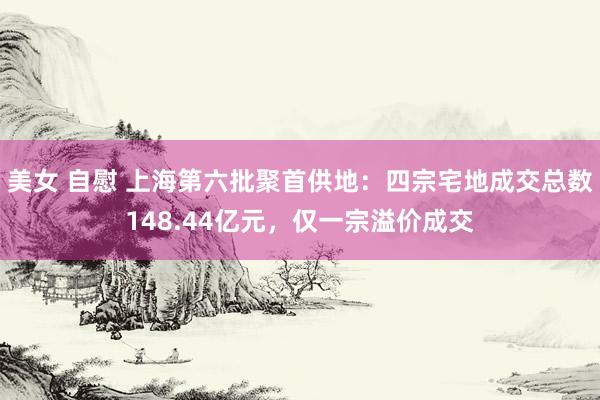 美女 自慰 上海第六批聚首供地：四宗宅地成交总数148.44亿元，仅一宗溢价成交